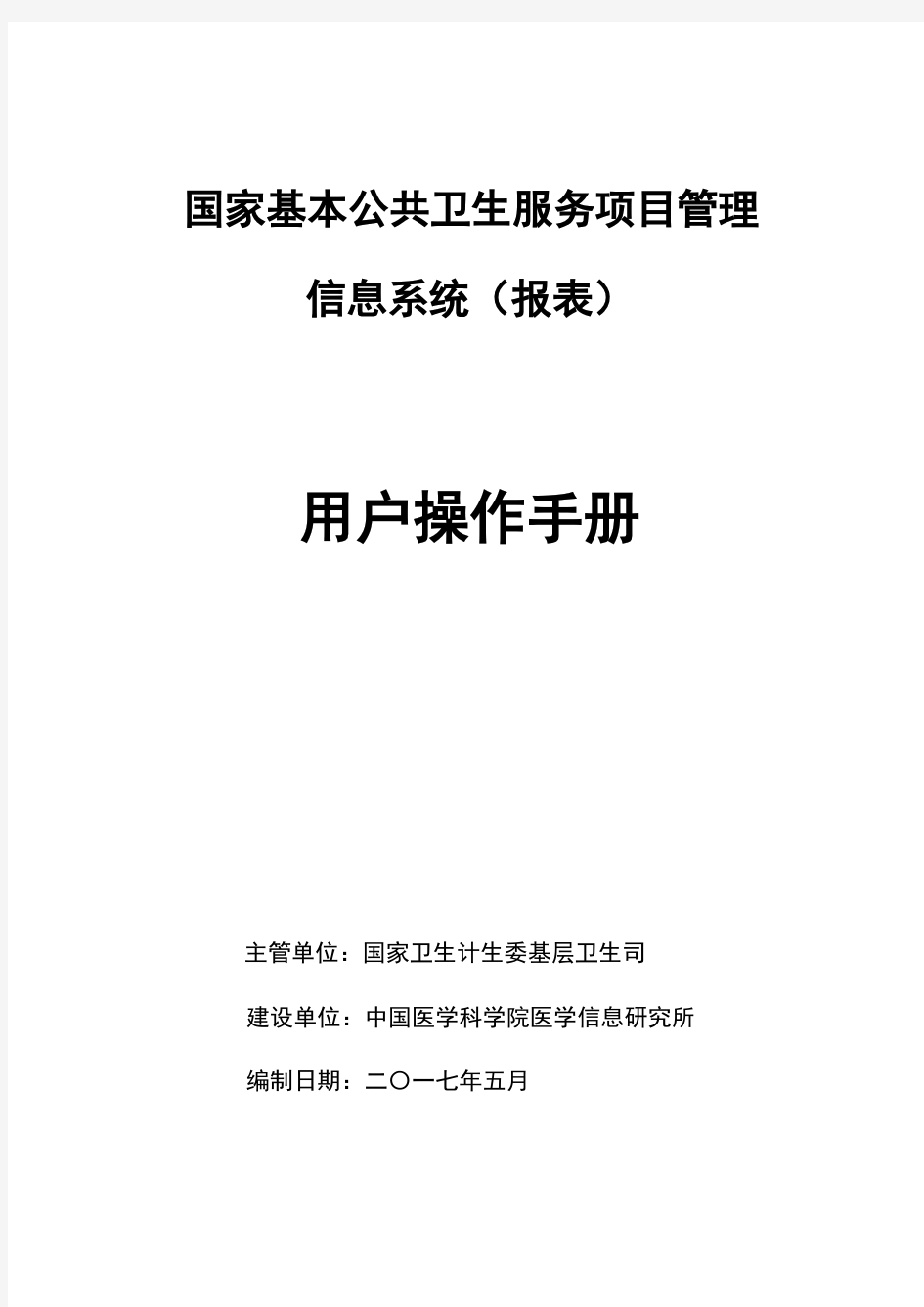 国家基本公共卫生服务项目管理

信息系统（报表）

用户操作手册

主管单位：国家卫生计生委基层卫生司

建设单位：中国医学科学院医学信息研究所

编制日期：二〇一七年五月